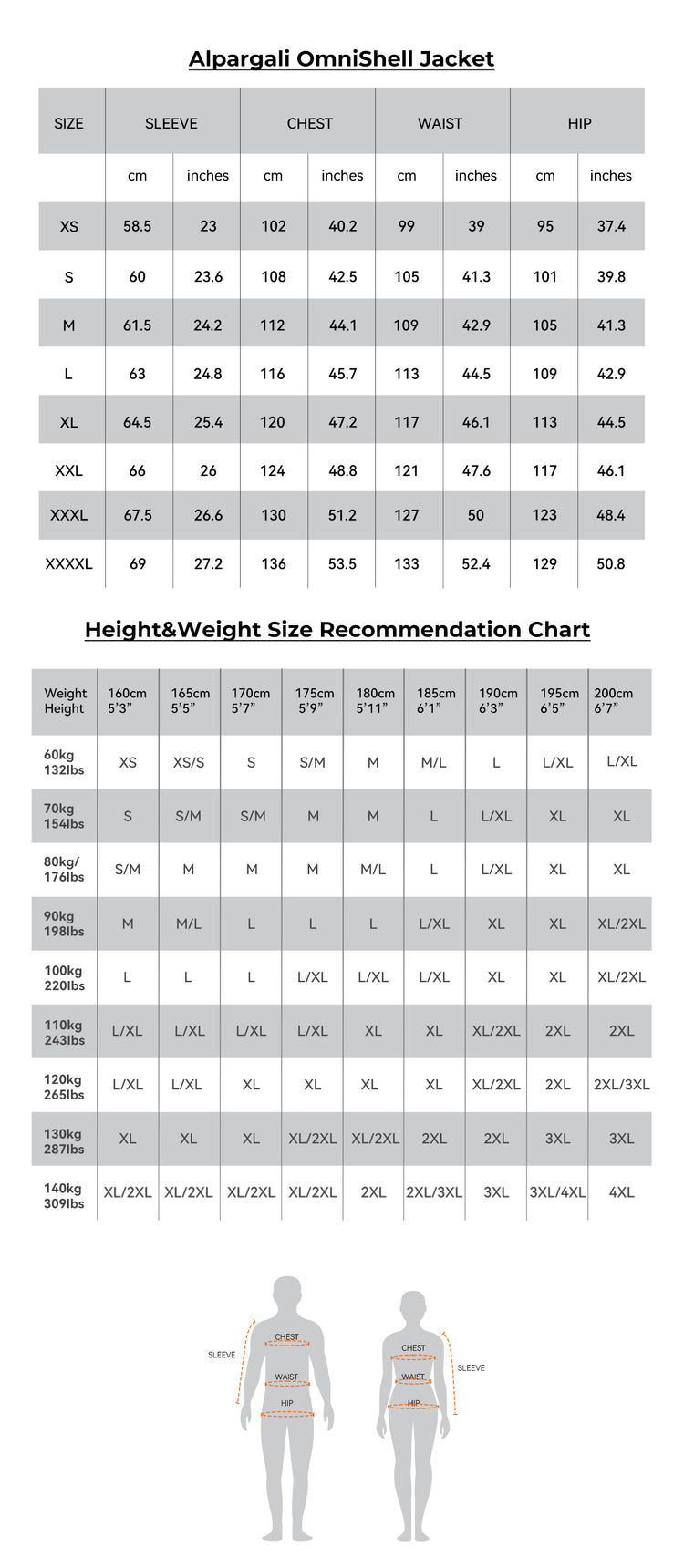 Alpargali OmniShell Jacket

| SIZE | SLEEVE | | CHEST | | WAIST | | HIP | |
|---|---|---|---|---|---|---|---|---|
| | cm | inches | cm | inches | cm | inches | cm | inches |
| XS | 58.5 | 23 | 102 | 40.2 | 99 | 39 | 95 | 37.4 |
| S | 60 | 23.6 | 108 | 42.5 | 105 | 41.3 | 101 | 39.8 |
| M | 61.5 | 24.2 | 112 | 44.1 | 109 | 42.9 | 105 | 41.3 |
| L | 63 | 24.8 | 116 | 45.7 | 113 | 44.5 | 109 | 42.9 |
| XL | 64.5 | 25.4 | 120 | 47.2 | 117 | 46.1 | 113 | 44.5 |
| XXL | 66 | 26 | 124 | 48.8 | 121 | 47.6 | 117 | 46.1 |
| XXXL | 67.5 | 26.6 | 130 | 51.2 | 127 | 50 | 123 | 48.4 |
| XXXXL | 69 | 27.2 | 136 | 53.5 | 133 | 52.4 | 129 | 50.8 |

Height&Weight Size Recommendation Chart

| Weight Height | 160cm 5'3" | 165cm 5'5" | 170cm 5'7" | 175cm 5'9" | 180cm 5'11" | 185cm 6'1" | 190cm 6'3" | 195cm 6'5" | 200cm 6'7" |
|---|---|---|---|---|---|---|---|---|---|
| 60kg 132lbs | XS | XS/S | S | S/M | M | M/L | L | L/XL | L/XL |
| 70kg 154lbs | S | S/M | S/M | M | M | L | L/XL | XL | XL |
| 80kg/ 176lbs | S/M | M | M | M | M/L | L | L/XL | XL | XL |
| 90kg 198lbs | M | M/L | L | L | L | L/XL | XL | XL | XL/2XL |
| 100kg 220lbs | L | L | L | L/XL | L/XL | L/XL | XL | XL | XL/2XL |
| 110kg 243lbs | L/XL | L/XL | L/XL | L/XL | XL | XL | XL/2XL | 2XL | 2XL |
| 120kg 265lbs | L/XL | L/XL | XL | XL | XL | XL | XL/2XL | 2XL | 2XL/3XL |
| 130kg 287lbs | XL | XL | XL | XL/2XL | XL/2XL | 2XL | 2XL | 3XL | 3XL |
| 140kg 309lbs | XL/2XL | XL/2XL | XL/2XL | XL/2XL | 2XL | 2XL/3XL | 3XL | 3XL/4XL | 4XL |

SLEEVE
CHEST
WAIST
HIP

CHEST
WAIST
HIP
SLEEVE